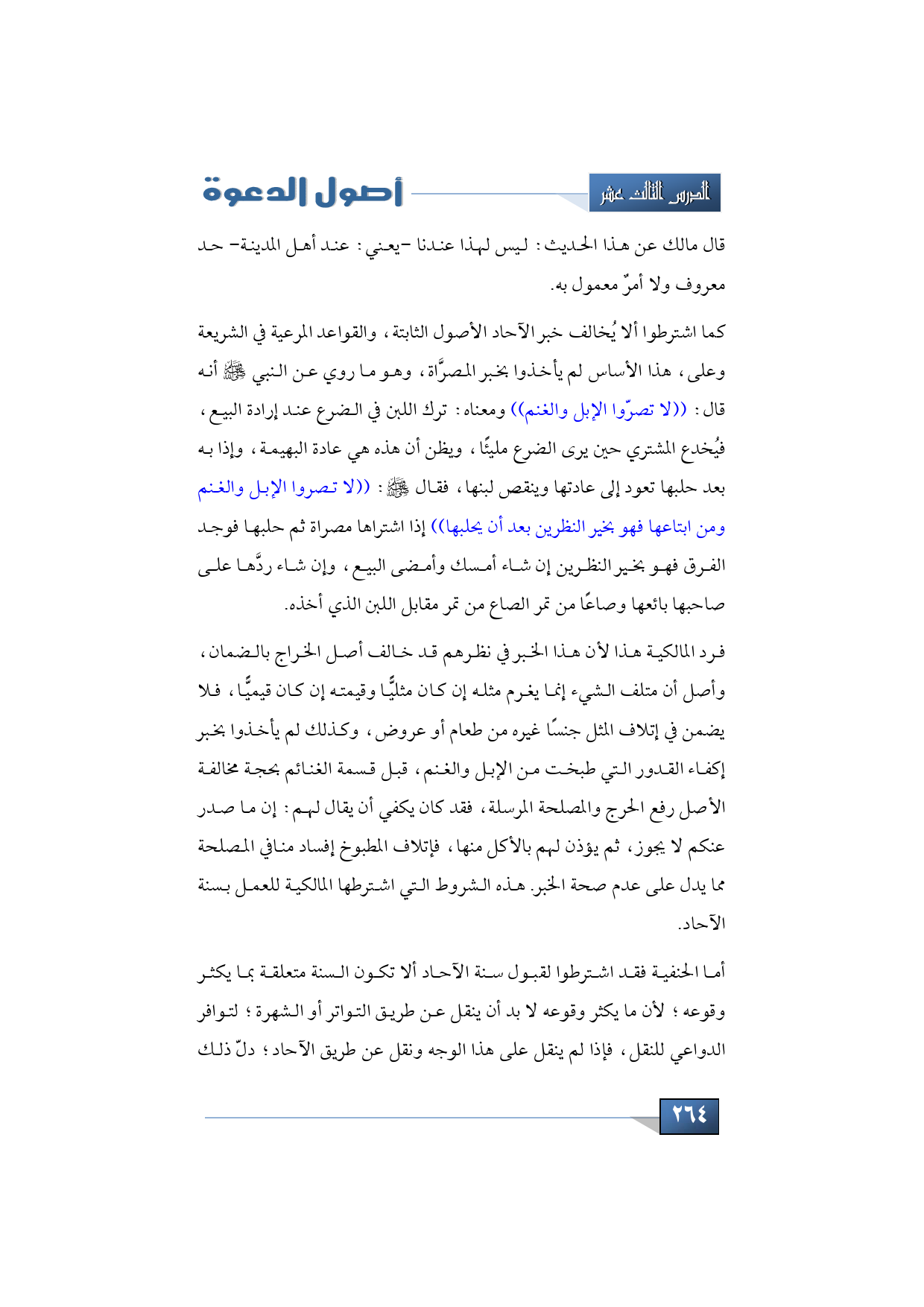 الدرس الثالث عشر

أصول الدعوة

قال مالك عن هذا الحديث: ليس لهذا عندنا -يعني: عند أهل المدينة- حد معروف ولا أمرٌ معمول به.

كما اشترطوا ألا يُخالف خبر الآحاد الأصول الثابتة، والقواعد المرعية في الشريعة وعلى، هذا الأساس لم يأخذوا بخبر المصرَّاة، وهو ما روي عن النبي ﷺ أنه قال: ((لا تصرّوا الإبل والغنم)) ومعناه: ترك اللبن في الضرع عند إرادة البيع، فيُخدع المشتري حين يرى الضرع مليئًا، ويظن أن هذه هي عادة البهيمة، وإذا به بعد حلبها تعود إلى عادتها وينقص لبنها، فقال ﷺ: ((لا تصروا الإبل والغنم ومن ابتاعها فهو بخير النظرين بعد أن يحلبها)) إذا اشتراها مصراة ثم حلبها فوجد الفرق فهو بخير النظرين إن شاء أمسك وأمضى البيع، وإن شاء ردَّها على صاحبها بائعها وصاعًا من تمر الصاع من تمر مقابل اللبن الذي أخذه.

فرد المالكية هذا لأن هذا الخبر في نظرهم قد خالف أصل الخراج بالضمان، وأصل أن متلف الشيء إنما يغرم مثله إن كان مثليًّا وقيمته إن كان قيميًّا، فلا يضمن في إتلاف المثل جنسًا غيره من طعام أو عروض، وكذلك لم يأخذوا بخبر إكفاء القدور التي طبخت من الإبل والغنم، قبل قسمة الغنائم بحجة مخالفة الأصل رفع الحرج والمصلحة المرسلة، فقد كان يكفي أن يقال لهم: إن ما صدر عنكم لا يجوز، ثم يؤذن لهم بالأكل منها، فإتلاف المطبوخ إفساد منافي المصلحة مما يدل على عدم صحة الخبر. هذه الشروط التي اشترطها المالكية للعمل بسنة الآحاد.

أما الحنفية فقد اشترطوا لقبول سنة الآحاد ألا تكون السنة متعلقة بما يكثر وقوعه؛ لأن ما يكثر وقوعه لا بد أن ينقل عن طريق التواتر أو الشهرة؛ لتوافر الدواعي للنقل، فإذا لم ينقل على هذا الوجه ونقل عن طريق الآحاد؛ دلّ ذلك

٢٦٤